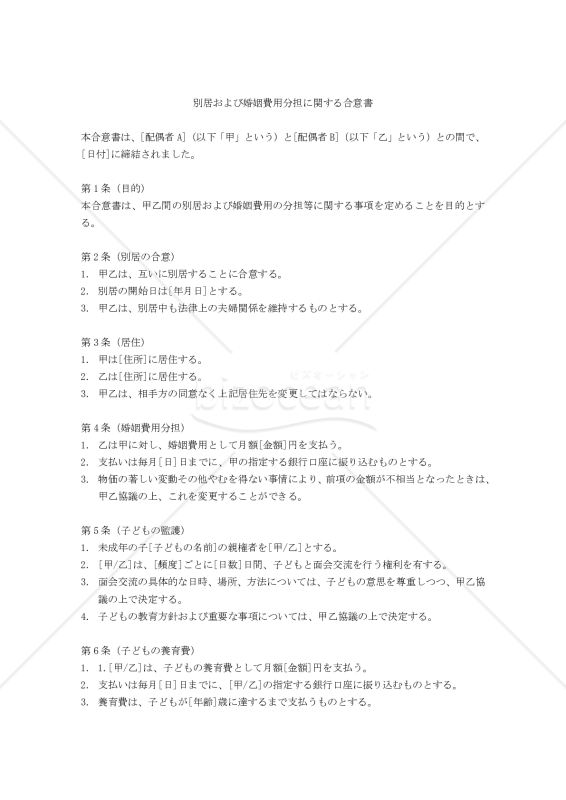 別居および婚姻費用分担に関する合意書

本合意書は、[配偶者 A]（以下「甲」という）と[配偶者 B]（以下「乙」という）との間で、[日付]に締結されました。

第１条（目的）
本合意書は、甲乙間の別居および婚姻費用の分担等に関する事項を定めることを目的とする。

第２条（別居の合意）
1. 甲乙は、互いに別居することに合意する。
2. 別居の開始日は[年月日]とする。
3. 甲乙は、別居中も法律上の夫婦関係を維持するものとする。

第３条（居住）
1. 甲は[住所]に居住する。
2. 乙は[住所]に居住する。
3. 甲乙は、相手方の同意なく上記居住先を変更してはならない。

ビズオーシャン
bizocean

第４条（婚姻費用分担）
1. 乙は甲に対し、婚姻費用として月額[金額]円を支払う。
2. 支払いは毎月[日]日までに、甲の指定する銀行口座に振り込むものとする。
3. 物価の著しい変動その他やむを得ない事情により、前項の金額が不相当となったときは、甲乙協議の上、これを変更することができる。

第５条（子どもの監護）
1. 未成年の子[子どもの名前]の親権者を[甲/乙]とする。
2. [甲/乙]は、[頻度]ごとに[日数]日間、子どもと面会交流を行う権利を有する。
3. 面会交流の具体的な日時、場所、方法については、子どもの意思を尊重しつつ、甲乙協議の上で決定する。
4. 子どもの教育方針および重要な事項については、甲乙協議の上で決定する。

第６条（子どもの養育費）
1. 1.[甲/乙]は、子どもの養育費として月額[金額]円を支払う。
2. 支払いは毎月[日]日までに、[甲/乙]の指定する銀行口座に振り込むものとする。
3. 養育費は、子どもが[年齢]歳に達するまで支払うものとする。